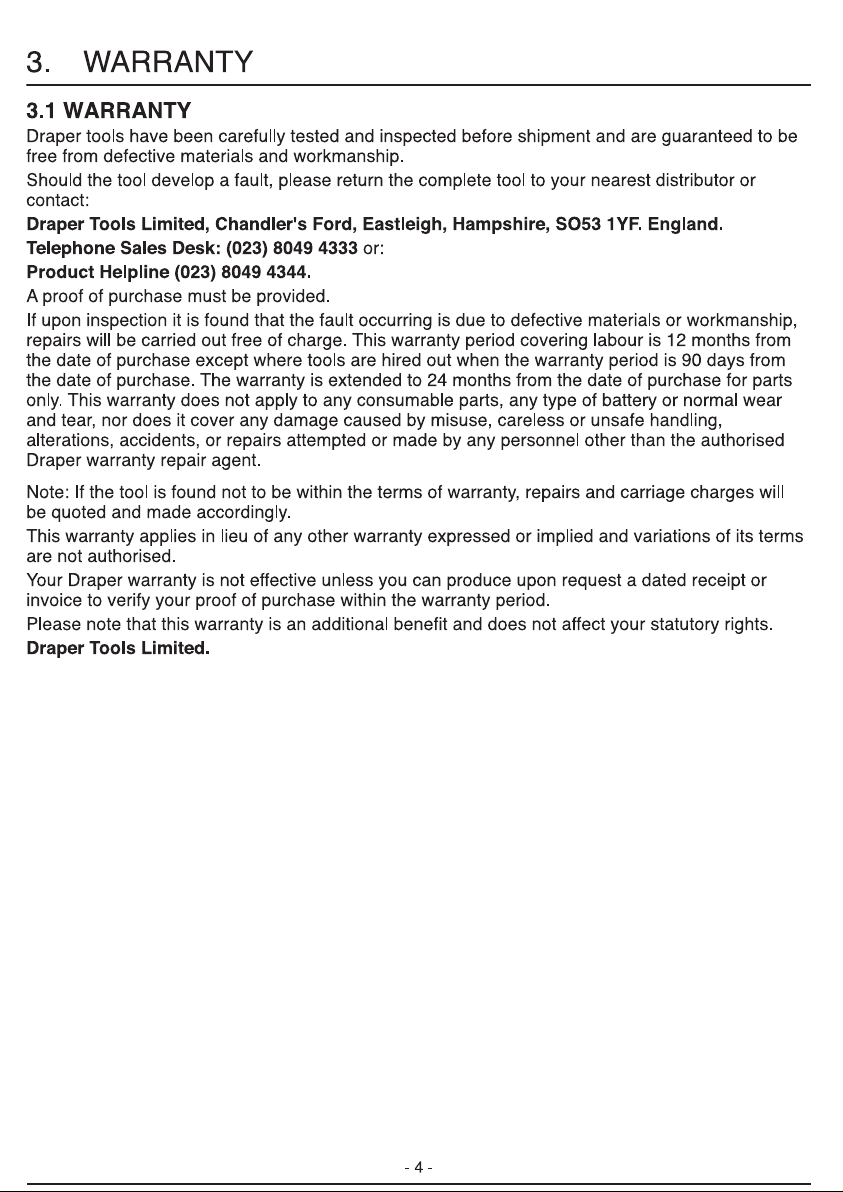 3. WARRANTY

3.1 WARRANTY

Draper tools have been carefully tested and inspected before shipment and are guaranteed to be free from defective materials and workmanship.

Should the tool develop a fault, please return the complete tool to your nearest distributor or contact:

Draper Tools Limited, Chandler's Ford, Eastleigh, Hampshire, SO53 1YF. England.

Telephone Sales Desk: (023) 8049 4333 or:

Product Helpline (023) 8049 4344.

A proof of purchase must be provided.

If upon inspection it is found that the fault occurring is due to defective materials or workmanship, repairs will be carried out free of charge. This warranty period covering labour is 12 months from the date of purchase except where tools are hired out when the warranty period is 90 days from the date of purchase. The warranty is extended to 24 months from the date of purchase for parts only. This warranty does not apply to any consumable parts, any type of battery or normal wear and tear, nor does it cover any damage caused by misuse, careless or unsafe handling, alterations, accidents, or repairs attempted or made by any personnel other than the authorised Draper warranty repair agent.

Note: If the tool is found not to be within the terms of warranty, repairs and carriage charges will be quoted and made accordingly.

This warranty applies in lieu of any other warranty expressed or implied and variations of its terms are not authorised.

Your Draper warranty is not effective unless you can produce upon request a dated receipt or invoice to verify your proof of purchase within the warranty period.

Please note that this warranty is an additional benefit and does not affect your statutory rights.

Draper Tools Limited.

- 4 -